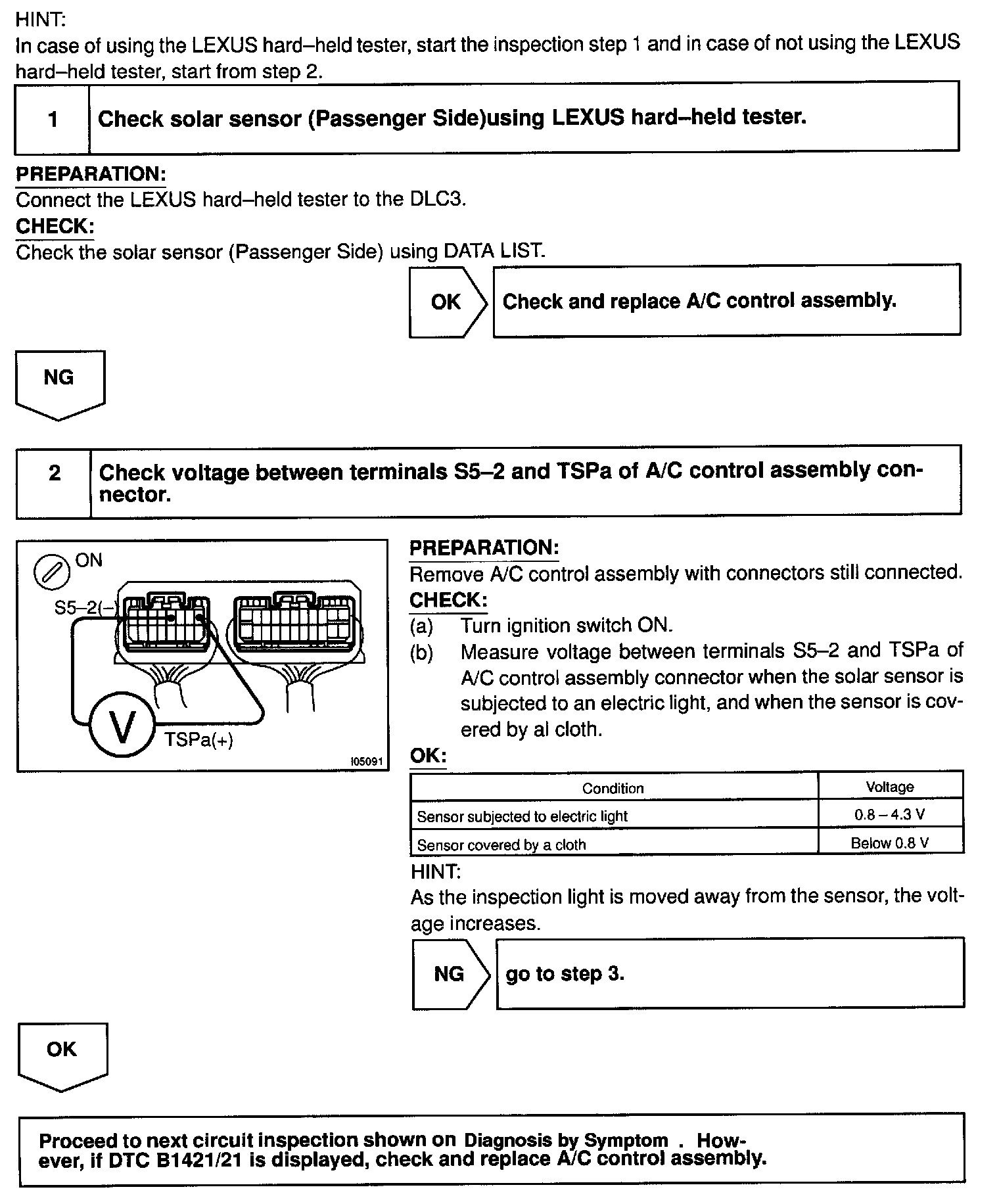 HINT:
In case of using the LEXUS hard–held tester, start the inspection step 1 and in case of not using the LEXUS hard–held tester, start from step 2.

| 1 | Check solar sensor (Passenger Side)using LEXUS hard–held tester. |
|---|---|

PREPARATION:
Connect the LEXUS hard–held tester to the DLC3.
CHECK:
Check the solar sensor (Passenger Side) using DATA LIST.

OK

Check and replace A/C control assembly.

NG

| 2 | Check voltage between terminals S5–2 and TSPa of A/C control assembly connector. |
|---|---|

ON
S5–2(–)
V
TSPa(+)
I05091

PREPARATION:
Remove A/C control assembly with connectors still connected.
CHECK:
(a) Turn ignition switch ON.
(b) Measure voltage between terminals S5–2 and TSPa of A/C control assembly connector when the solar sensor is subjected to an electric light, and when the sensor is covered by al cloth.
OK:

| Condition | Voltage |
|---|---|
| Sensor subjected to electric light | 0.8 – 4.3 V |
| Sensor covered by a cloth | Below 0.8 V |

HINT:
As the inspection light is moved away from the sensor, the voltage increases.

NG

go to step 3.

OK

Proceed to next circuit inspection shown on Diagnosis by Symptom . However, if DTC B1421/21 is displayed, check and replace A/C control assembly.